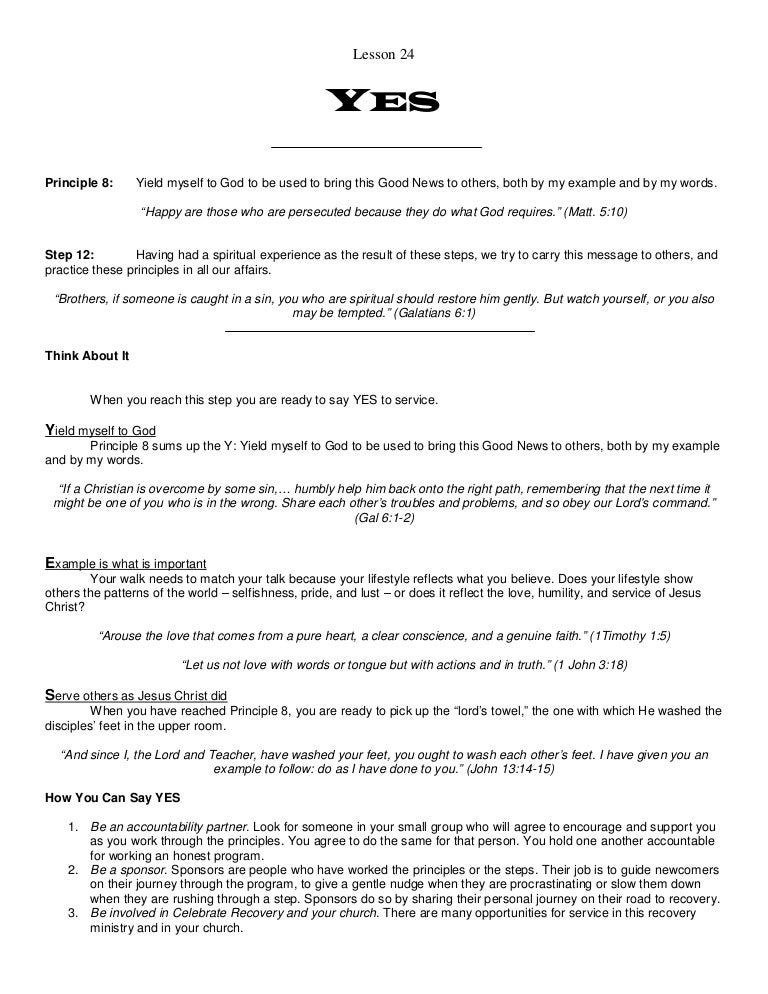 Lesson 24

YES

Principle 8: Yield myself to God to be used to bring this Good News to others, both by my example and by my words.

"Happy are those who are persecuted because they do what God requires." (Matt. 5:10)

Step 12: Having had a spiritual experience as the result of these steps, we try to carry this message to others, and practice these principles in all our affairs.

"Brothers, if someone is caught in a sin, you who are spiritual should restore him gently. But watch yourself, or you also may be tempted." (Galatians 6:1)

Think About It

When you reach this step you are ready to say YES to service.

Yield myself to God

Principle 8 sums up the Y: Yield myself to God to be used to bring this Good News to others, both by my example and by my words.

"If a Christian is overcome by some sin,… humbly help him back onto the right path, remembering that the next time it might be one of you who is in the wrong. Share each other's troubles and problems, and so obey our Lord's command." (Gal 6:1-2)

Example is what is important

Your walk needs to match your talk because your lifestyle reflects what you believe. Does your lifestyle show others the patterns of the world – selfishness, pride, and lust – or does it reflect the love, humility, and service of Jesus Christ?

"Arouse the love that comes from a pure heart, a clear conscience, and a genuine faith." (1Timothy 1:5)

"Let us not love with words or tongue but with actions and in truth." (1 John 3:18)

Serve others as Jesus Christ did

When you have reached Principle 8, you are ready to pick up the "lord's towel," the one with which He washed the disciples' feet in the upper room.

"And since I, the Lord and Teacher, have washed your feet, you ought to wash each other's feet. I have given you an example to follow: do as I have done to you." (John 13:14-15)

How You Can Say YES

1. Be an accountability partner. Look for someone in your small group who will agree to encourage and support you as you work through the principles. You agree to do the same for that person. You hold one another accountable for working an honest program.
2. Be a sponsor. Sponsors are people who have worked the principles or the steps. Their job is to guide newcomers on their journey through the program, to give a gentle nudge when they are procrastinating or slow them down when they are rushing through a step. Sponsors do so by sharing their personal journey on their road to recovery.
3. Be involved in Celebrate Recovery and your church. There are many opportunities for service in this recovery ministry and in your church.